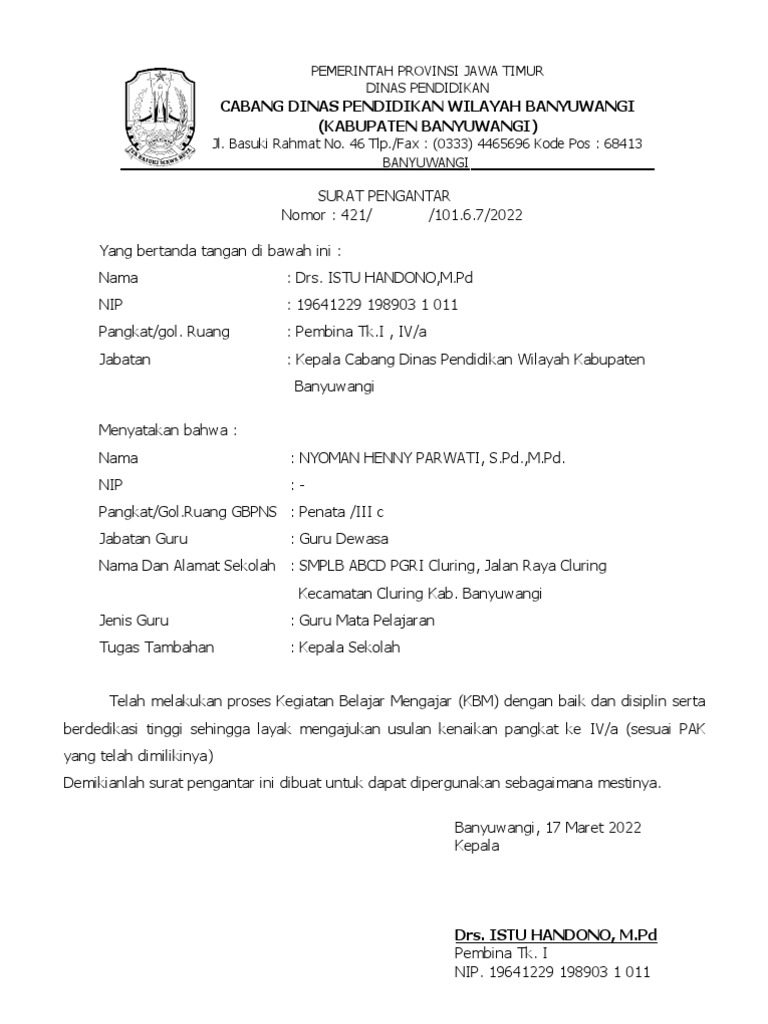 PEMERINTAH PROVINSI JAWA TIMUR
DINAS PENDIDIKAN
CABANG DINAS PENDIDIKAN WILAYAH BANYUWANGI
(KABUPATEN BANYUWANGI)
Jl. Basuki Rahmat No. 46 Tlp./Fax : (0333) 4465696 Kode Pos : 68413
BANYUWANGI

SURAT PENGANTAR
Nomor : 421/ /101.6.7/2022

Yang bertanda tangan di bawah ini :
Nama : Drs. ISTU HANDONO,M.Pd
NIP : 19641229 198903 1 011
Pangkat/gol. Ruang : Pembina Tk.I , IV/a
Jabatan : Kepala Cabang Dinas Pendidikan Wilayah Kabupaten Banyuwangi

Menyatakan bahwa :
Nama : NYOMAN HENNY PARWATI, S.Pd.,M.Pd.
NIP : -
Pangkat/Gol.Ruang GBPNS : Penata /III c
Jabatan Guru : Guru Dewasa
Nama Dan Alamat Sekolah : SMPLB ABCD PGRI Cluring, Jalan Raya Cluring Kecamatan Cluring Kab. Banyuwangi
Jenis Guru : Guru Mata Pelajaran
Tugas Tambahan : Kepala Sekolah

Telah melakukan proses Kegiatan Belajar Mengajar (KBM) dengan baik dan disiplin serta berdedikasi tinggi sehingga layak mengajukan usulan kenaikan pangkat ke IV/a (sesuai PAK yang telah dimilikinya)
Demikianlah surat pengantar ini dibuat untuk dapat dipergunakan sebagaimana mestinya.

Banyuwangi, 17 Maret 2022
Kepala

Drs. ISTU HANDONO, M.Pd
Pembina Tk. I
NIP. 19641229 198903 1 011